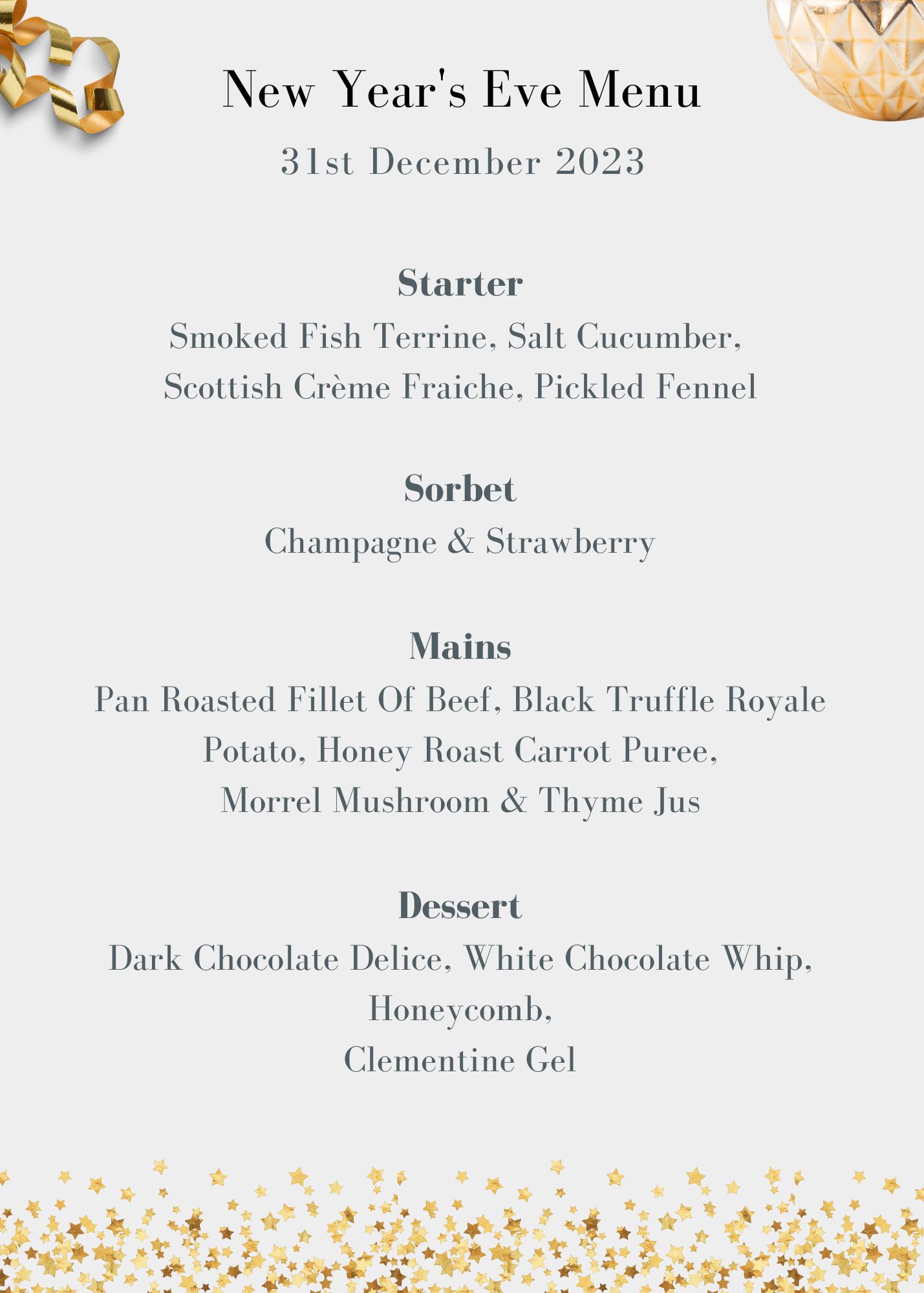 New Year's Eve Menu

31st December 2023

Starter

Smoked Fish Terrine, Salt Cucumber, Scottish Crème Fraiche, Pickled Fennel

Sorbet

Champagne & Strawberry

Mains

Pan Roasted Fillet Of Beef, Black Truffle Royale Potato, Honey Roast Carrot Puree, Morrel Mushroom & Thyme Jus

Dessert

Dark Chocolate Delice, White Chocolate Whip, Honeycomb, Clementine Gel